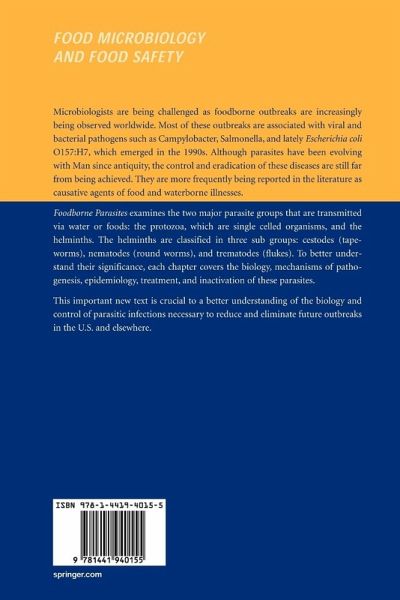 FOOD MICROBIOLOGY AND FOOD SAFETY

Microbiologists are being challenged as foodborne outbreaks are increasingly being observed worldwide. Most of these outbreaks are associated with viral and bacterial pathogens such as Campylobacter, Salmonella, and lately Escherichia coli O157:H7, which emerged in the 1990s. Although parasites have been evolving with Man since antiquity, the control and eradication of these diseases are still far from being achieved. They are more frequently being reported in the literature as causative agents of food and waterborne illnesses.

Foodborne Parasites examines the two major parasite groups that are transmitted via water or foods: the protozoa, which are single celled organisms, and the helminths. The helminths are classified in three sub groups: cestodes (tapeworms), nematodes (round worms), and trematodes (flukes). To better understand their significance, each chapter covers the biology, mechanisms of pathogenesis, epidemiology, treatment, and inactivation of these parasites.

This important new text is crucial to a better understanding of the biology and control of parasitic infections necessary to reduce and eliminate future outbreaks in the U.S. and elsewhere.

ISBN 978-1-4419-4015-5

9 781441 940155

springer.com